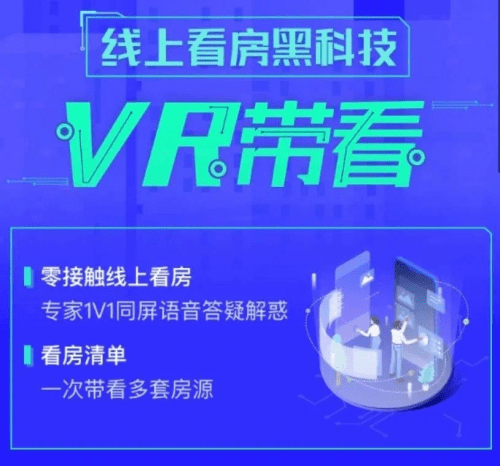 线上看房黑科技

VR带看

零接触线上看房
专家1V1同屏语音答疑解惑

看房清单
一次带看多套房源